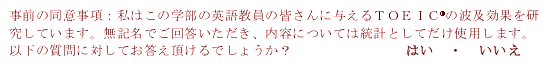 事前の同意事項：私はこの学部の英語教員の皆さんに与えるＴＯＥＩＣ®の波及効果を研究しています。無記名でご回答いただき、内容については統計としてだけ使用します。以下の質問に対してお答え頂けるでしょうか？　　はい　・　いいえ